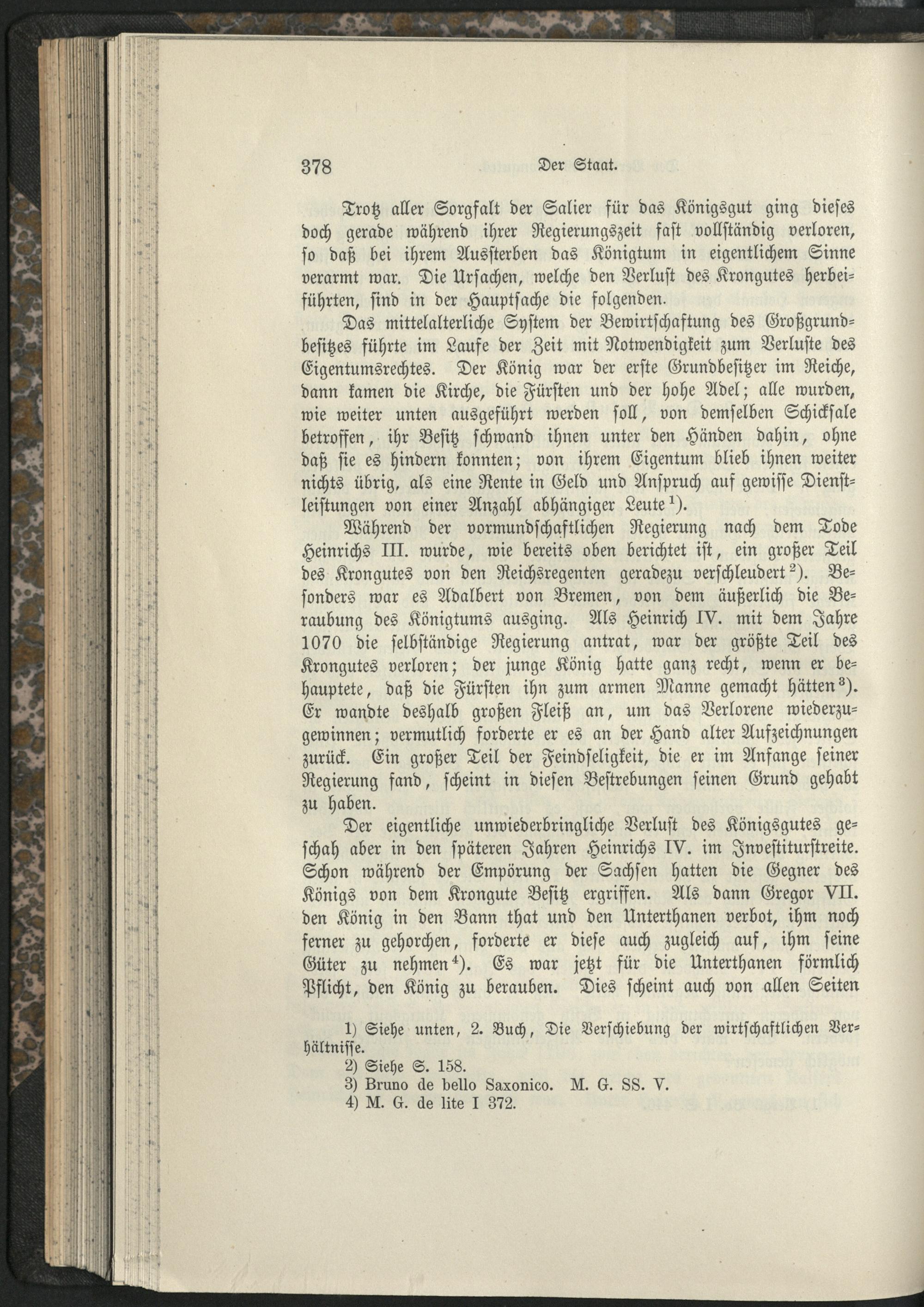 378 Der Staat.

Trotz aller Sorgfalt der Salier für das Königsgut ging dieses doch gerade während ihrer Regierungszeit fast vollständig verloren, so daß bei ihrem Aussterben das Königtum in eigentlichem Sinne verarmt war. Die Ursachen, welche den Verlust des Krongutes herbeiführten, sind in der Hauptsache die folgenden.

Das mittelalterliche System der Bewirtschaftung des Großgrundbesitzes führte im Laufe der Zeit mit Notwendigkeit zum Verluste des Eigentumsrechtes. Der König war der erste Grundbesitzer im Reiche, dann kamen die Kirche, die Fürsten und der hohe Adel; alle wurden, wie weiter unten ausgeführt werden soll, von demselben Schicksale betroffen, ihr Besitz schwand ihnen unter den Händen dahin, ohne daß sie es hindern konnten; von ihrem Eigentum blieb ihnen weiter nichts übrig, als eine Rente in Geld und Anspruch auf gewisse Dienstleistungen von einer Anzahl abhängiger Leute$^{1}$).

Während der vormundschaftlichen Regierung nach dem Tode Heinrichs III. wurde, wie bereits oben berichtet ist, ein großer Teil des Krongutes von den Reichsregenten geradezu verschleudert$^{2}$). Besonders war es Adalbert von Bremen, von dem äußerlich die Beraubung des Königtums ausging. Als Heinrich IV. mit dem Jahre 1070 die selbständige Regierung antrat, war der größte Teil des Krongutes verloren; der junge König hatte ganz recht, wenn er behauptete, daß die Fürsten ihn zum armen Manne gemacht hätten$^{3}$). Er wandte deshalb großen Fleiß an, um das Verlorene wiederzugewinnen; vermutlich forderte er es an der Hand alter Aufzeichnungen zurück. Ein großer Teil der Feindseligkeit, die er im Anfange seiner Regierung fand, scheint in diesen Bestrebungen seinen Grund gehabt zu haben.

Der eigentliche unwiederbringliche Verlust des Königsgutes geschah aber in den späteren Jahren Heinrichs IV. im Investiturstreite. Schon während der Empörung der Sachsen hatten die Gegner des Königs von dem Krongute Besitz ergriffen. Als dann Gregor VII. den König in den Bann that und den Unterthanen verbot, ihm noch ferner zu gehorchen, forderte er diese auch zugleich auf, ihm seine Güter zu nehmen$^{4}$). Es war jetzt für die Unterthanen förmlich Pflicht, den König zu berauben. Dies scheint auch von allen Seiten

1) Siehe unten, 2. Buch, Die Verschiebung der wirtschaftlichen Verhältnisse.
2) Siehe S. 158.
3) Bruno de bello Saxonico. M. G. SS. V.
4) M. G. de lite I 372.